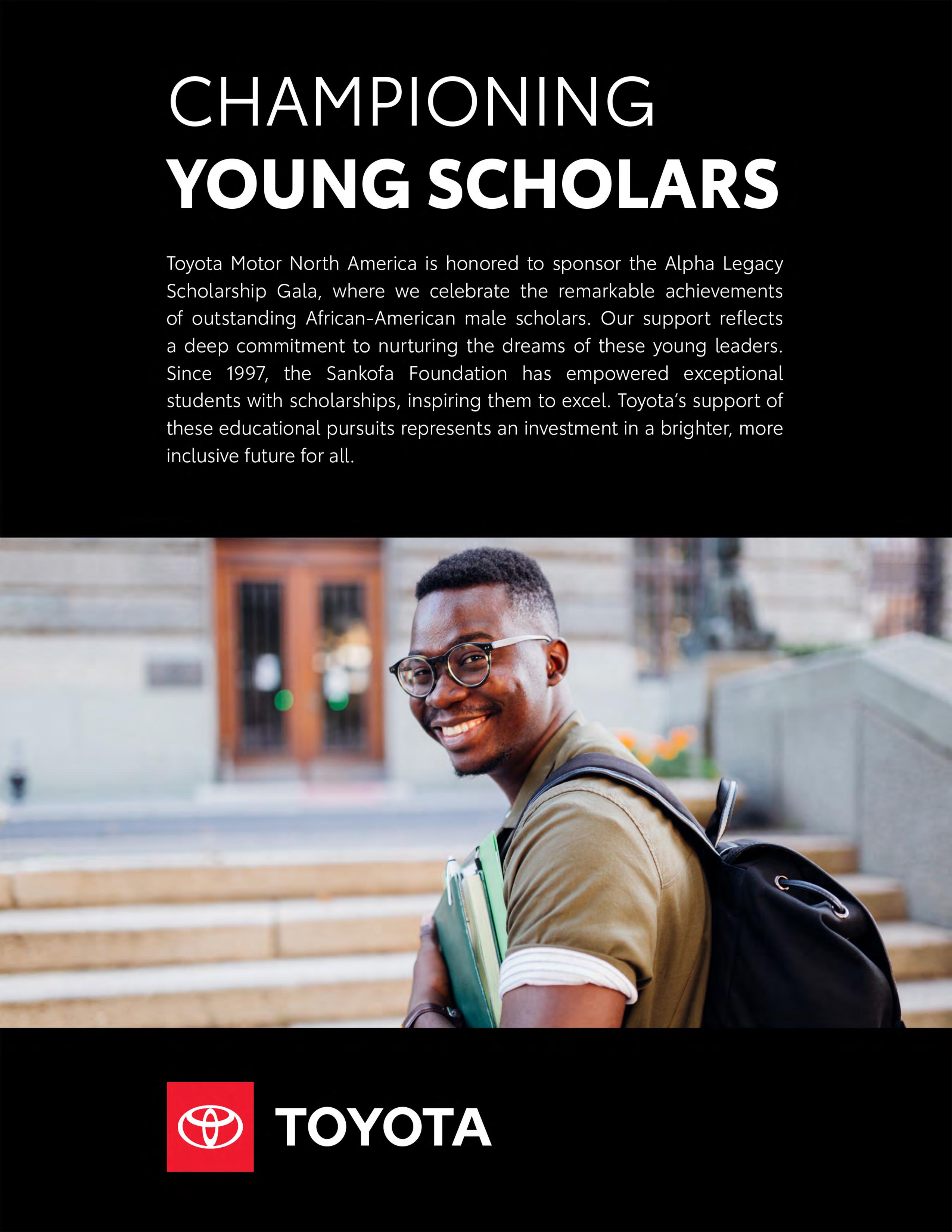 CHAMPIONING
YOUNG SCHOLARS

Toyota Motor North America is honored to sponsor the Alpha Legacy Scholarship Gala, where we celebrate the remarkable achievements of outstanding African-American male scholars. Our support reflects a deep commitment to nurturing the dreams of these young leaders. Since 1997, the Sankofa Foundation has empowered exceptional students with scholarships, inspiring them to excel. Toyota's support of these educational pursuits represents an investment in a brighter, more inclusive future for all.

TOYOTA